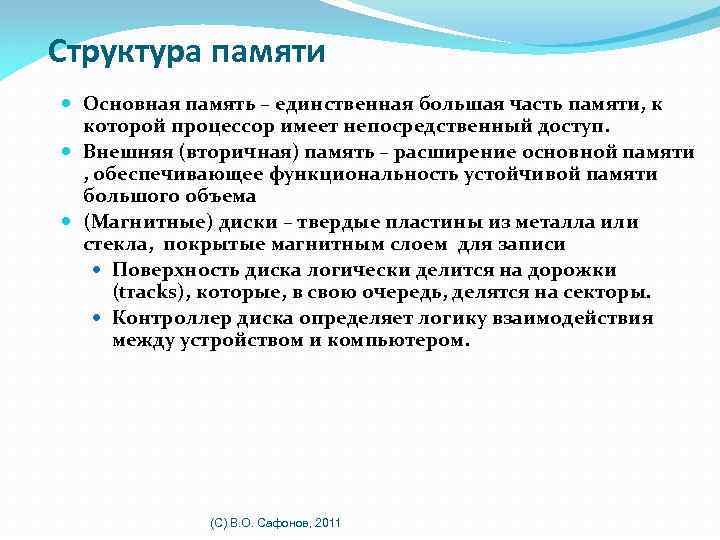 Структура памяти

Основная память – единственная большая часть памяти, к которой процессор имеет непосредственный доступ.

Внешняя (вторичная) память – расширение основной памяти , обеспечивающее функциональность устойчивой памяти большого объема

(Магнитные) диски – твердые пластины из металла или стекла, покрытые магнитным слоем для записи

Поверхность диска логически делится на дорожки (tracks), которые, в свою очередь, делятся на секторы.

Контроллер диска определяет логику взаимодействия между устройством и компьютером.

(C) В.О. Сафонов, 2011